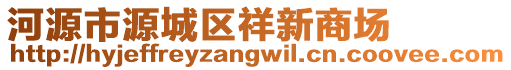 河源市源城区祥新商场
http://hyjeffreyzangwil.cn.coovee.com